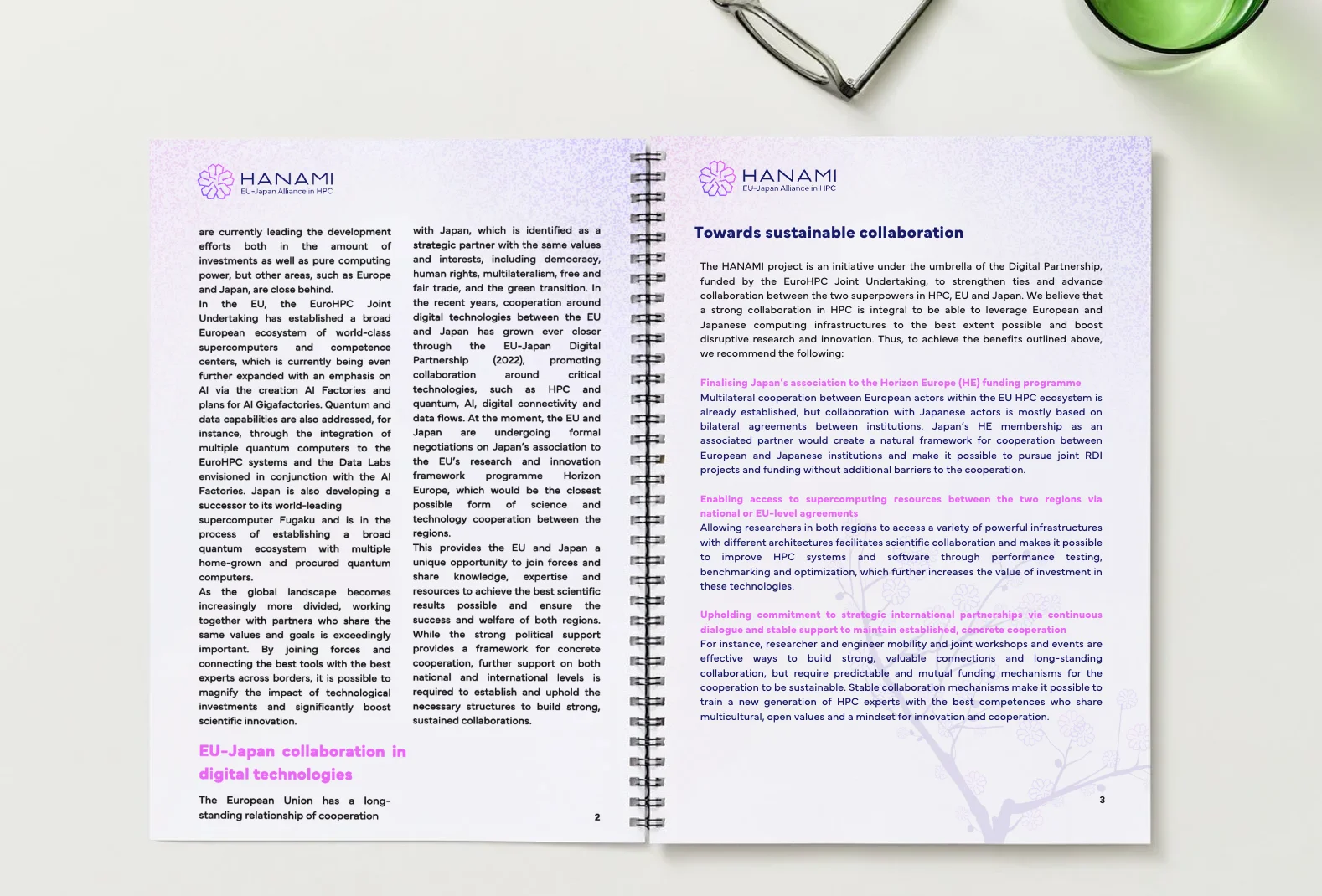 HANAMI
EU-Japan Alliance in HPC

are currently leading the development efforts both in the amount of investments as well as pure computing power, but other areas, such as Europe and Japan, are close behind.
In the EU, the EuroHPC Joint Undertaking has established a broad European ecosystem of world-class supercomputers and competence centers, which is currently being even further expanded with an emphasis on AI via the creation AI Factories and plans for AI Gigafactories. Quantum and data capabilities are also addressed, for instance, through the integration of multiple quantum computers to the EuroHPC systems and the Data Labs envisioned in conjunction with the AI Factories. Japan is also developing a successor to its world-leading supercomputer Fugaku and is in the process of establishing a broad quantum ecosystem with multiple home-grown and procured quantum computers.
As the global landscape becomes increasingly more divided, working together with partners who share the same values and goals is exceedingly important. By joining forces and connecting the best tools with the best experts across borders, it is possible to magnify the impact of technological investments and significantly boost scientific innovation.

EU-Japan collaboration in digital technologies

The European Union has a long-standing relationship of cooperation with Japan, which is identified as a strategic partner with the same values and interests, including democracy, human rights, multilateralism, free and fair trade, and the green transition. In the recent years, cooperation around digital technologies between the EU and Japan has grown ever closer through the EU-Japan Digital Partnership (2022), promoting collaboration around critical technologies, such as HPC and quantum, AI, digital connectivity and data flows. At the moment, the EU and Japan are undergoing formal negotiations on Japan's association to the EU's research and innovation framework programme Horizon Europe, which would be the closest possible form of science and technology cooperation between the regions.
This provides the EU and Japan a unique opportunity to join forces and share knowledge, expertise and resources to achieve the best scientific results possible and ensure the success and welfare of both regions. While the strong political support provides a framework for concrete cooperation, further support on both national and international levels is required to establish and uphold the necessary structures to build strong, sustained collaborations.

2

HANAMI
EU-Japan Alliance in HPC

Towards sustainable collaboration

The HANAMI project is an initiative under the umbrella of the Digital Partnership, funded by the EuroHPC Joint Undertaking, to strengthen ties and advance collaboration between the two superpowers in HPC, EU and Japan. We believe that a strong collaboration in HPC is integral to be able to leverage European and Japanese computing infrastructures to the best extent possible and boost disruptive research and innovation. Thus, to achieve the benefits outlined above, we recommend the following:

Finalising Japan's association to the Horizon Europe (HE) funding programme
Multilateral cooperation between European actors within the EU HPC ecosystem is already established, but collaboration with Japanese actors is mostly based on bilateral agreements between institutions. Japan's HE membership as an associated partner would create a natural framework for cooperation between European and Japanese institutions and make it possible to pursue joint RDI projects and funding without additional barriers to the cooperation.

Enabling access to supercomputing resources between the two regions via national or EU-level agreements
Allowing researchers in both regions to access a variety of powerful infrastructures with different architectures facilitates scientific collaboration and makes it possible to improve HPC systems and software through performance testing, benchmarking and optimization, which further increases the value of investment in these technologies.

Upholding commitment to strategic international partnerships via continuous dialogue and stable support to maintain established, concrete cooperation
For instance, researcher and engineer mobility and joint workshops and events are effective ways to build strong, valuable connections and long-standing collaboration, but require predictable and mutual funding mechanisms for the cooperation to be sustainable. Stable collaboration mechanisms make it possible to train a new generation of HPC experts with the best competences who share multicultural, open values and a mindset for innovation and cooperation.

3